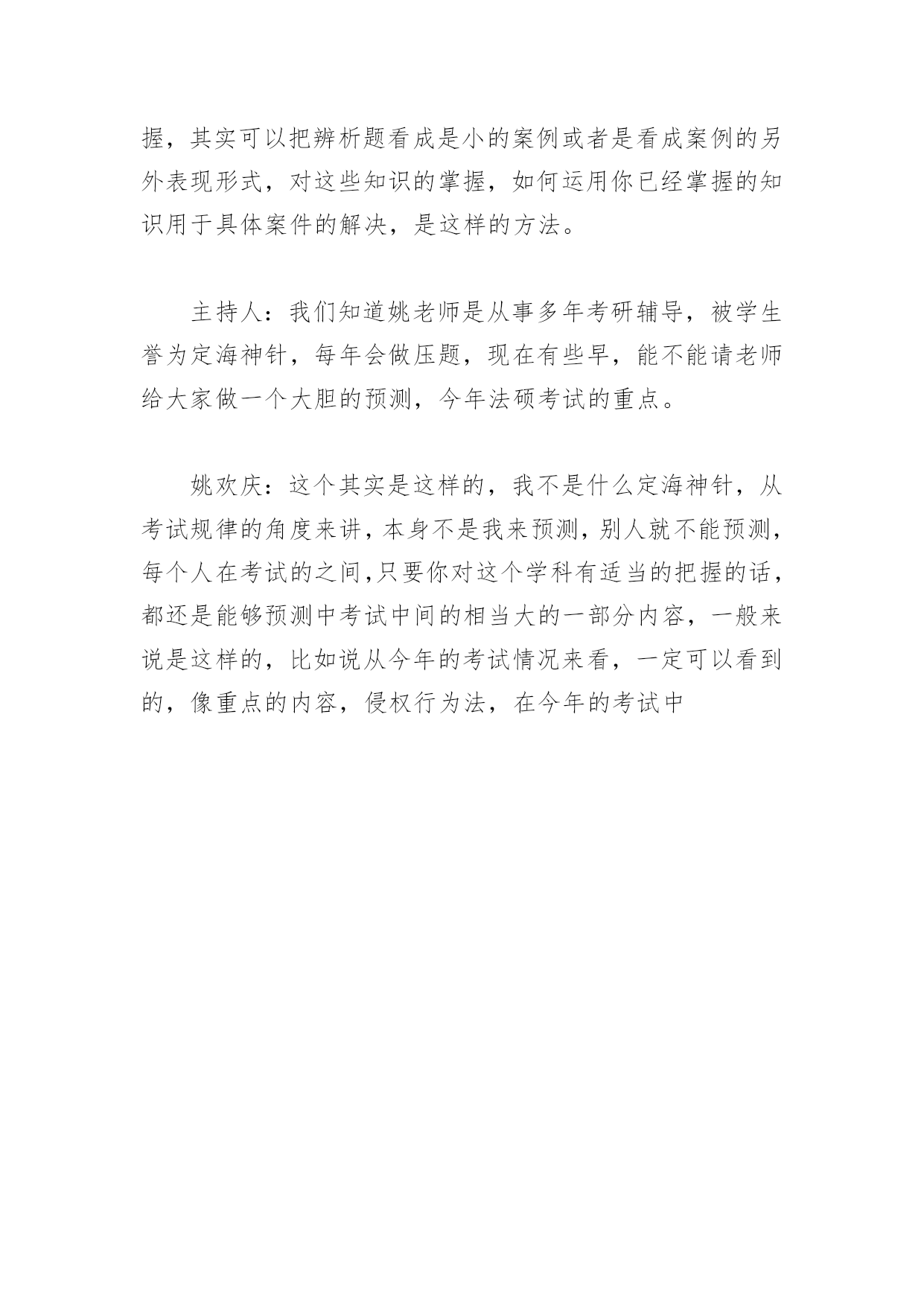 握，其实可以把辨析题看成是小的案例或者是看成案例的另外表现形式，对这些知识的掌握，如何运用你已经掌握的知识用于具体案件的解决，是这样的方法。

主持人：我们知道姚老师是从事多年考研辅导，被学生誉为定海神针，每年会做压题，现在有些早，能不能请老师给大家做一个大胆的预测，今年法硕考试的重点。

姚欢庆：这个其实是这样的，我不是什么定海神针，从考试规律的角度来讲，本身不是我来预测，别人就不能预测，每个人在考试的之间，只要你对这个学科有适当的把握的话，都还是能够预测中考试中间的相当大的一部分内容，一般来说是这样的，比如说从今年的考试情况来看，一定可以看到的，像重点的内容，侵权行为法，在今年的考试中